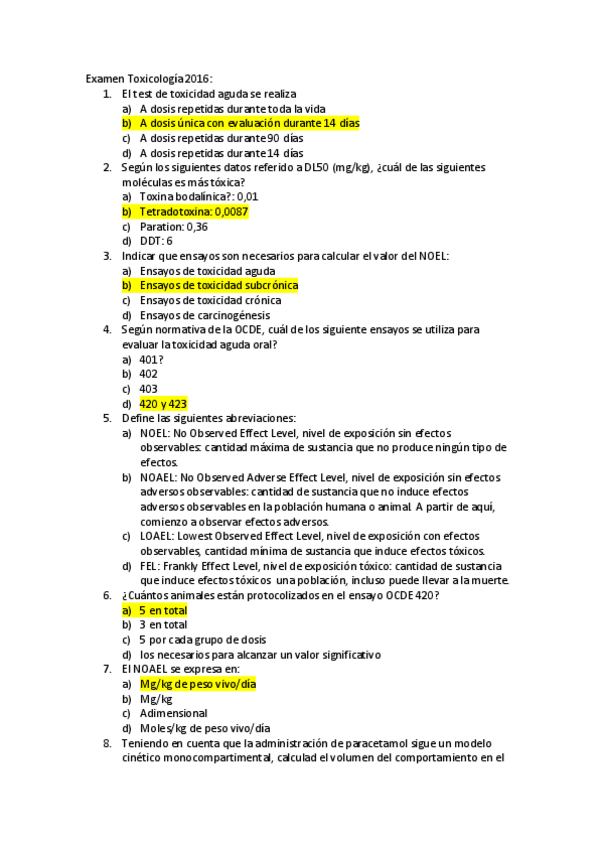 Examen Toxicología 2016:
1. El test de toxicidad aguda se realiza
a) A dosis repetidas durante toda la vida
b) A dosis única con evaluación durante 14 días
c) A dosis repetidas durante 90 días
d) A dosis repetidas durante 14 días
2. Según los siguientes datos referido a DL50 (mg/kg), ¿cuál de las siguientes moléculas es más tóxica?
a) Toxina bodalínica?: 0,01
b) Tetradotoxina: 0,0087
c) Paration: 0,36
d) DDT: 6
3. Indicar que ensayos son necesarios para calcular el valor del NOEL:
a) Ensayos de toxicidad aguda
b) Ensayos de toxicidad subcrónica
c) Ensayos de toxicidad crónica
d) Ensayos de carcinogénesis
4. Según normativa de la OCDE, cuál de los siguiente ensayos se utiliza para evaluar la toxicidad aguda oral?
a) 401?
b) 402
c) 403
d) 420 y 423
5. Define las siguientes abreviaciones:
a) NOEL: No Observed Effect Level, nivel de exposición sin efectos observables: cantidad máxima de sustancia que no produce ningún tipo de efectos.
b) NOAEL: No Observed Adverse Effect Level, nivel de exposición sin efectos adversos observables: cantidad de sustancia que no induce efectos adversos observables en la población humana o animal. A partir de aquí, comienzo a observar efectos adversos.
c) LOAEL: Lowest Observed Effect Level, nivel de exposición con efectos observables, cantidad mínima de sustancia que induce efectos tóxicos.
d) FEL: Frankly Effect Level, nivel de exposición tóxico: cantidad de sustancia que induce efectos tóxicos una población, incluso puede llevar a la muerte.
6. ¿Cuántos animales están protocolizados en el ensayo OCDE 420?
a) 5 en total
b) 3 en total
c) 5 por cada grupo de dosis
d) los necesarios para alcanzar un valor significativo
7. El NOAEL se expresa en:
a) Mg/kg de peso vivo/día
b) Mg/kg
c) Adimensional
d) Moles/kg de peso vivo/día
8. Teniendo en cuenta que la administración de paracetamol sigue un modelo cinético monocompartimental, calculad el volumen del comportamiento en el